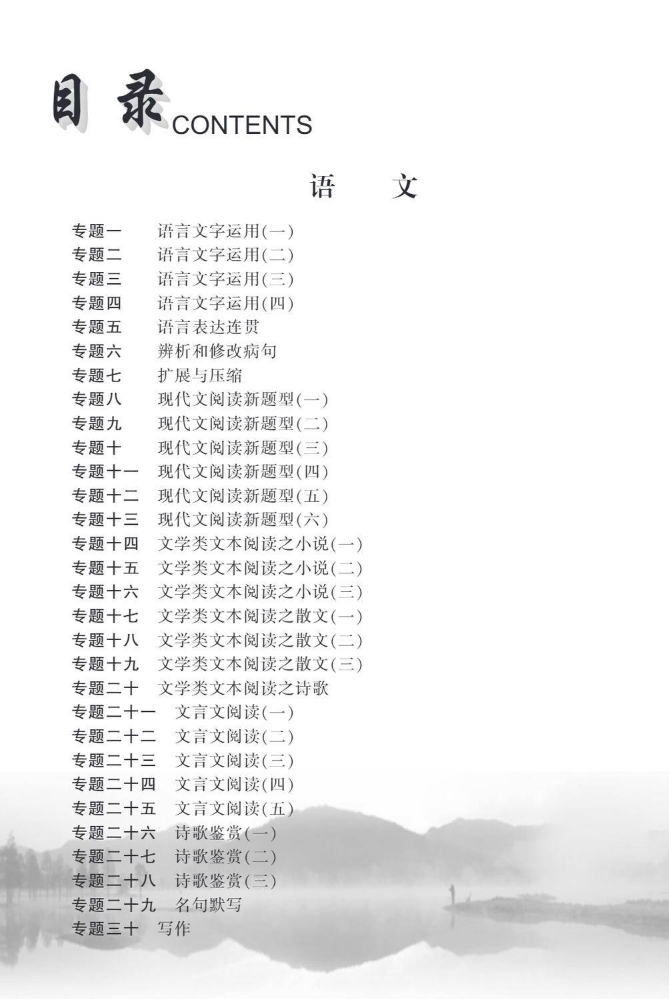 目录 CONTENTS

语　　文

专题一　语言文字运用(一)
专题二　语言文字运用(二)
专题三　语言文字运用(三)
专题四　语言文字运用(四)
专题五　语言表达连贯
专题六　辨析和修改病句
专题七　扩展与压缩
专题八　现代文阅读新题型(一)
专题九　现代文阅读新题型(二)
专题十　现代文阅读新题型(三)
专题十一　现代文阅读新题型(四)
专题十二　现代文阅读新题型(五)
专题十三　现代文阅读新题型(六)
专题十四　文学类文本阅读之小说(一)
专题十五　文学类文本阅读之小说(二)
专题十六　文学类文本阅读之小说(三)
专题十七　文学类文本阅读之散文(一)
专题十八　文学类文本阅读之散文(二)
专题十九　文学类文本阅读之散文(三)
专题二十　文学类文本阅读之诗歌
专题二十一　文言文阅读(一)
专题二十二　文言文阅读(二)
专题二十三　文言文阅读(三)
专题二十四　文言文阅读(四)
专题二十五　文言文阅读(五)
专题二十六　诗歌鉴赏(一)
专题二十七　诗歌鉴赏(二)
专题二十八　诗歌鉴赏(三)
专题二十九　名句默写
专题三十　写作